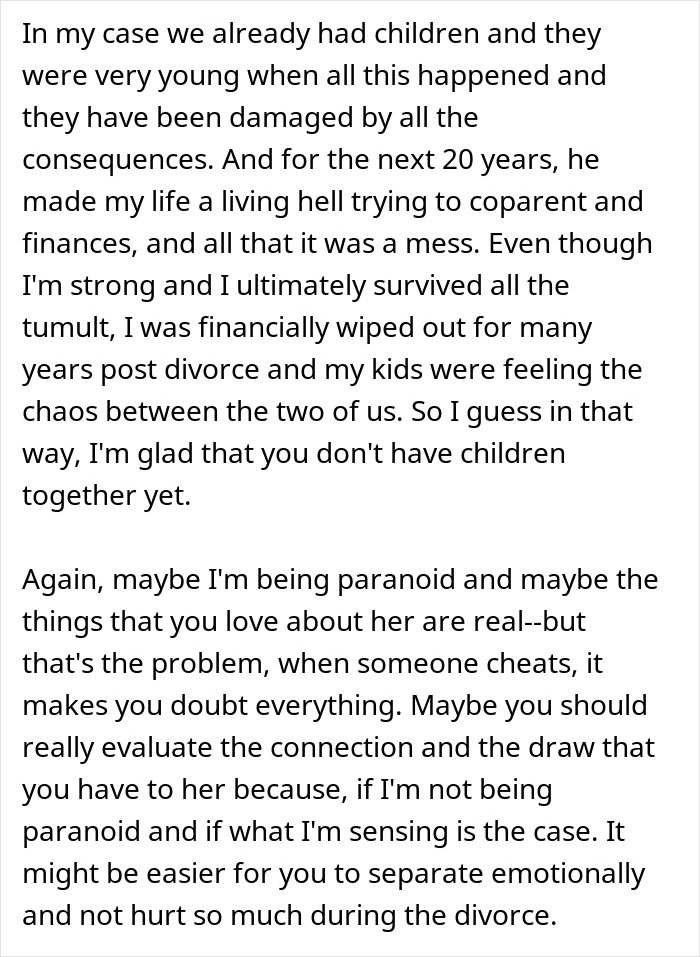 In my case we already had children and they were very young when all this happened and they have been damaged by all the consequences. And for the next 20 years, he made my life a living hell trying to coparent and finances, and all that it was a mess. Even though I'm strong and I ultimately survived all the tumult, I was financially wiped out for many years post divorce and my kids were feeling the chaos between the two of us. So I guess in that way, I'm glad that you don't have children together yet.

Again, maybe I'm being paranoid and maybe the things that you love about her are real--but that's the problem, when someone cheats, it makes you doubt everything. Maybe you should really evaluate the connection and the draw that you have to her because, if I'm not being paranoid and if what I'm sensing is the case. It might be easier for you to separate emotionally and not hurt so much during the divorce.